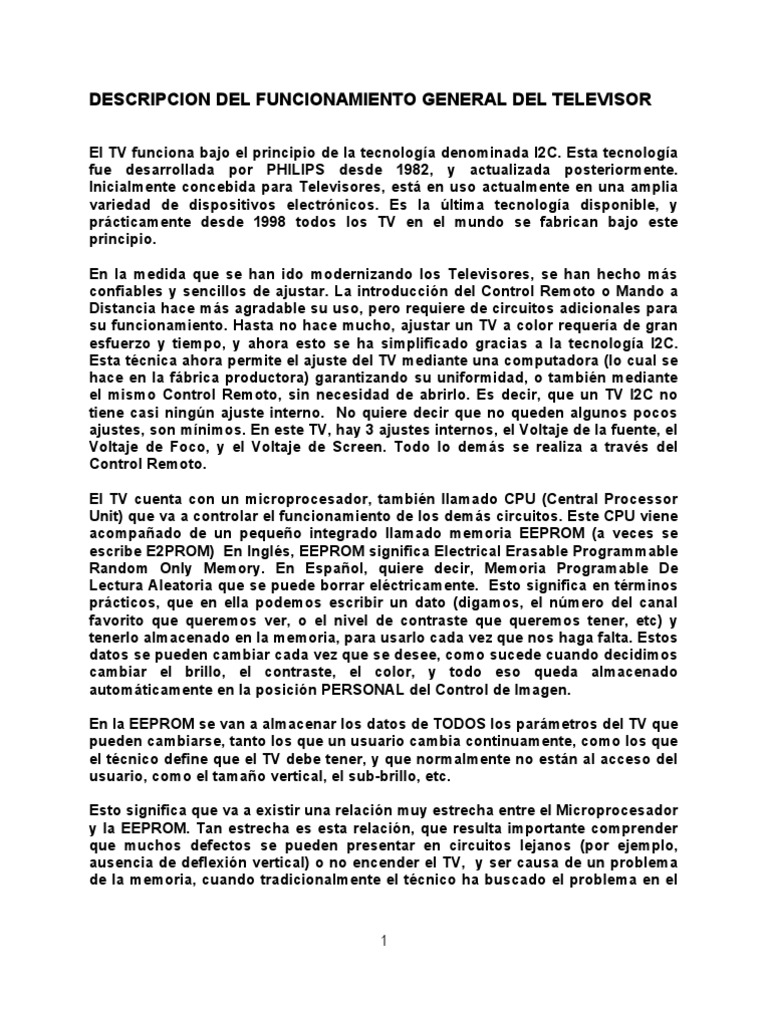 DESCRIPCION DEL FUNCIONAMIENTO GENERAL DEL TELEVISOR

El TV funciona bajo el principio de la tecnología denominada I2C. Esta tecnología fue desarrollada por PHILIPS desde 1982, y actualizada posteriormente. Inicialmente concebida para Televisores, está en uso actualmente en una amplia variedad de dispositivos electrónicos. Es la última tecnología disponible, y prácticamente desde 1998 todos los TV en el mundo se fabrican bajo este principio.

En la medida que se han ido modernizando los Televisores, se han hecho más confiables y sencillos de ajustar. La introducción del Control Remoto o Mando a Distancia hace más agradable su uso, pero requiere de circuitos adicionales para su funcionamiento. Hasta no hace mucho, ajustar un TV a color requería de gran esfuerzo y tiempo, y ahora esto se ha simplificado gracias a la tecnología I2C. Esta técnica ahora permite el ajuste del TV mediante una computadora (lo cual se hace en la fábrica productora) garantizando su uniformidad, o también mediante el mismo Control Remoto, sin necesidad de abrirlo. Es decir, que un TV I2C no tiene casi ningún ajuste interno. No quiere decir que no queden algunos pocos ajustes, son mínimos. En este TV, hay 3 ajustes internos, el Voltaje de la fuente, el Voltaje de Foco, y el Voltaje de Screen. Todo lo demás se realiza a través del Control Remoto.

El TV cuenta con un microprocesador, también llamado CPU (Central Processor Unit) que va a controlar el funcionamiento de los demás circuitos. Este CPU viene acompañado de un pequeño integrado llamado memoria EEPROM (a veces se escribe E2PROM) En Inglés, EEPROM significa Electrical Erasable Programmable Random Only Memory. En Español, quiere decir, Memoria Programable De Lectura Aleatoria que se puede borrar eléctricamente. Esto significa en términos prácticos, que en ella podemos escribir un dato (digamos, el número del canal favorito que queremos ver, o el nivel de contraste que queremos tener, etc) y tenerlo almacenado en la memoria, para usarlo cada vez que nos haga falta. Estos datos se pueden cambiar cada vez que se desee, como sucede cuando decidimos cambiar el brillo, el contraste, el color, y todo eso queda almacenado automáticamente en la posición PERSONAL del Control de Imagen.

En la EEPROM se van a almacenar los datos de TODOS los parámetros del TV que pueden cambiarse, tanto los que un usuario cambia continuamente, como los que el técnico define que el TV debe tener, y que normalmente no están al acceso del usuario, como el tamaño vertical, el sub-brillo, etc.

Esto significa que va a existir una relación muy estrecha entre el Microprocesador y la EEPROM. Tan estrecha es esta relación, que resulta importante comprender que muchos defectos se pueden presentar en circuitos lejanos (por ejemplo, ausencia de deflexión vertical) o no encender el TV, y ser causa de un problema de la memoria, cuando tradicionalmente el técnico ha buscado el problema en el

1